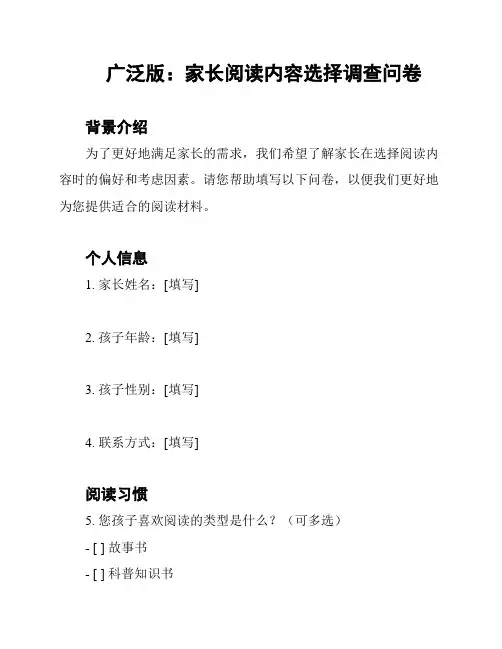 广泛版：家长阅读内容选择调查问卷

背景介绍

为了更好地满足家长的需求，我们希望了解家长在选择阅读内容时的偏好和考虑因素。请您帮助填写以下问卷，以便我们更好地为您提供适合的阅读材料。

个人信息

1. 家长姓名：[填写]

2. 孩子年龄：[填写]

3. 孩子性别：[填写]

4. 联系方式：[填写]

阅读习惯

5. 您孩子喜欢阅读的类型是什么？（可多选）

- [ ] 故事书

- [ ] 科普知识书